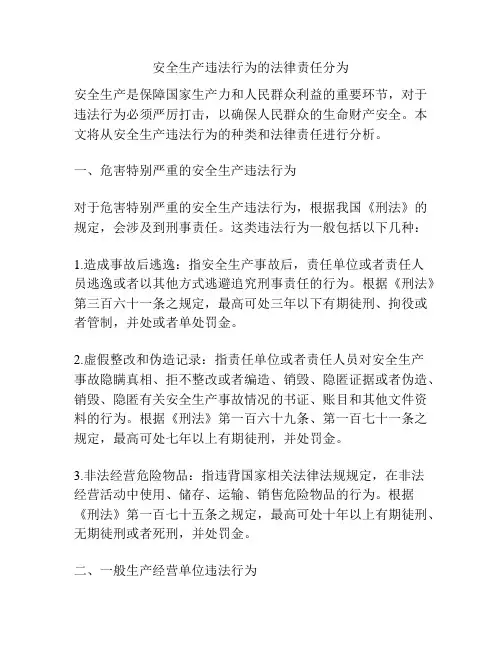 安全生产违法行为的法律责任分为

安全生产是保障国家生产力和人民群众利益的重要环节，对于违法行为必须严厉打击，以确保人民群众的生命财产安全。本文将从安全生产违法行为的种类和法律责任进行分析。

一、危害特别严重的安全生产违法行为

对于危害特别严重的安全生产违法行为，根据我国《刑法》的规定，会涉及到刑事责任。这类违法行为一般包括以下几种：

1.造成事故后逃逸：指安全生产事故后，责任单位或者责任人员逃逸或者以其他方式逃避追究刑事责任的行为。根据《刑法》第三百六十一条之规定，最高可处三年以下有期徒刑、拘役或者管制，并处或者单处罚金。

2.虚假整改和伪造记录：指责任单位或者责任人员对安全生产事故隐瞒真相、拒不整改或者编造、销毁、隐匿证据或者伪造、销毁、隐匿有关安全生产事故情况的书证、账目和其他文件资料的行为。根据《刑法》第一百六十九条、第一百七十一条之规定，最高可处七年以上有期徒刑，并处罚金。

3.非法经营危险物品：指违背国家相关法律法规规定，在非法经营活动中使用、储存、运输、销售危险物品的行为。根据《刑法》第一百七十五条之规定，最高可处十年以上有期徒刑、无期徒刑或者死刑，并处罚金。

二、一般生产经营单位违法行为